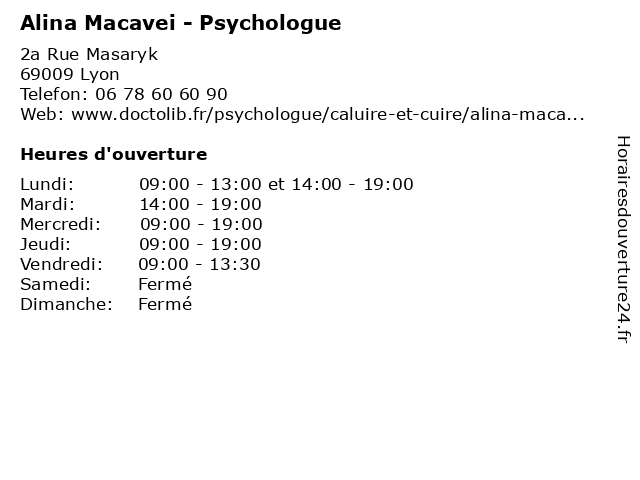 Alina Macavei - Psychologue

2a Rue Masaryk
69009 Lyon
Telefon: 06 78 60 60 90
Web: www.doctolib.fr/psychologue/caluire-et-cuire/alina-maca...

Heures d'ouverture

Lundi: 09:00 - 13:00 et 14:00 - 19:00
Mardi: 14:00 - 19:00
Mercredi: 09:00 - 19:00
Jeudi: 09:00 - 19:00
Vendredi: 09:00 - 13:30
Samedi: Fermé
Dimanche: Fermé

Horairesdouverture24.fr